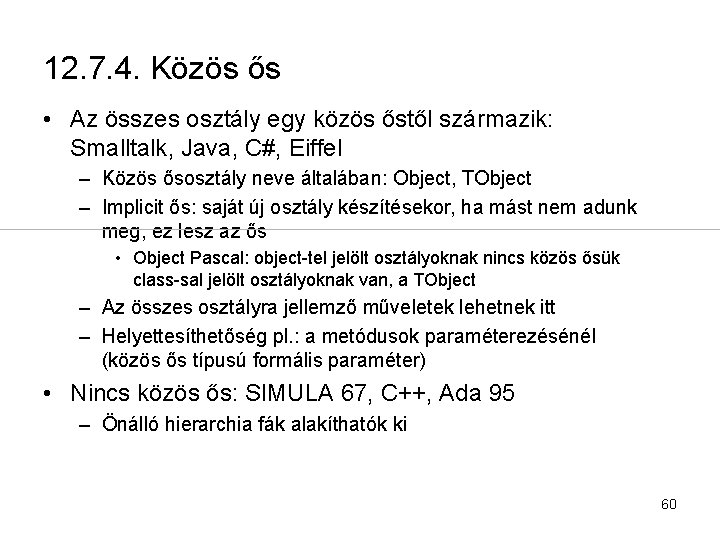 12.7.4. Közös ős

• Az összes osztály egy közös őstől származik: Smalltalk, Java, C#, Eiffel
– Közös ősosztály neve általában: Object, TObject
– Implicit ős: saját új osztály készítésekor, ha mást nem adunk meg, ez lesz az ős
• Object Pascal: object-tel jelölt osztályoknak nincs közös ősük class-sal jelölt osztályoknak van, a TObject
– Az összes osztályra jellemző műveletek lehetnek itt
– Helyettesíthetőség pl.: a metódusok paraméterezésénél (közös ős típusú formális paraméter)

• Nincs közös ős: SIMULA 67, C++, Ada 95
– Önálló hierarchia fák alakíthatók ki

60